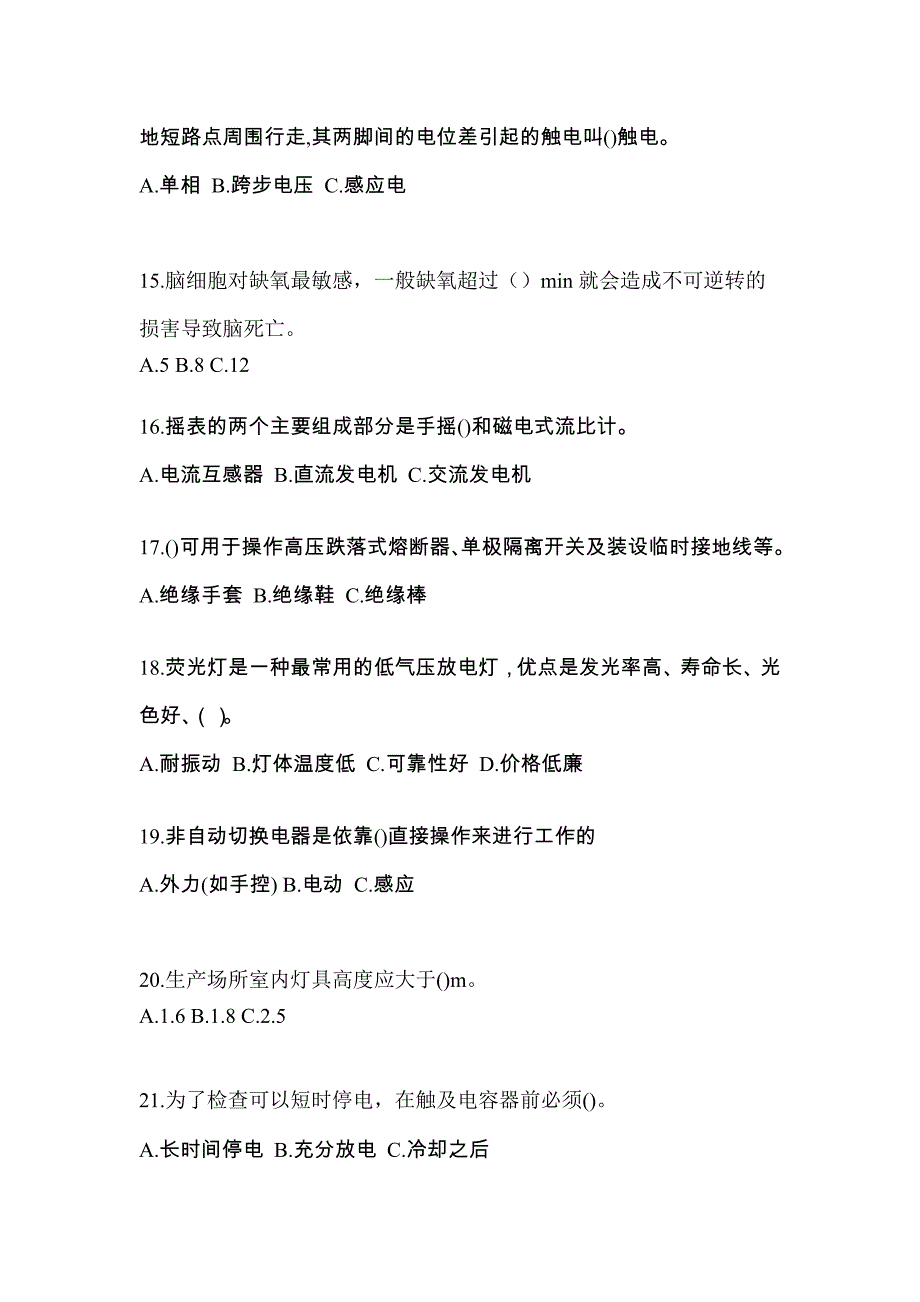 地短路点周围行走,其两脚间的电位差引起的触电叫()触电。

A.单相 B.跨步电压 C.感应电

15.脑细胞对缺氧最敏感，一般缺氧超过（）min 就会造成不可逆转的损害导致脑死亡。
A.5 B.8 C.12

16.摇表的两个主要组成部分是手摇()和磁电式流比计。

A.电流互感器 B.直流发电机 C.交流发电机

17.()可用于操作高压跌落式熔断器、单极隔离开关及装设临时接地线等。

A.绝缘手套 B.绝缘鞋 C.绝缘棒

18.荧光灯是一种最常用的低气压放电灯，优点是发光率高、寿命长、光色好、( )。

A.耐振动 B.灯体温度低 C.可靠性好 D.价格低廉

19.非自动切换电器是依靠()直接操作来进行工作的

A.外力(如手控) B.电动 C.感应

20.生产场所室内灯具高度应大于()m。
A.1.6 B.1.8 C.2.5

21.为了检查可以短时停电，在触及电容器前必须()。

A.长时间停电 B.充分放电 C.冷却之后